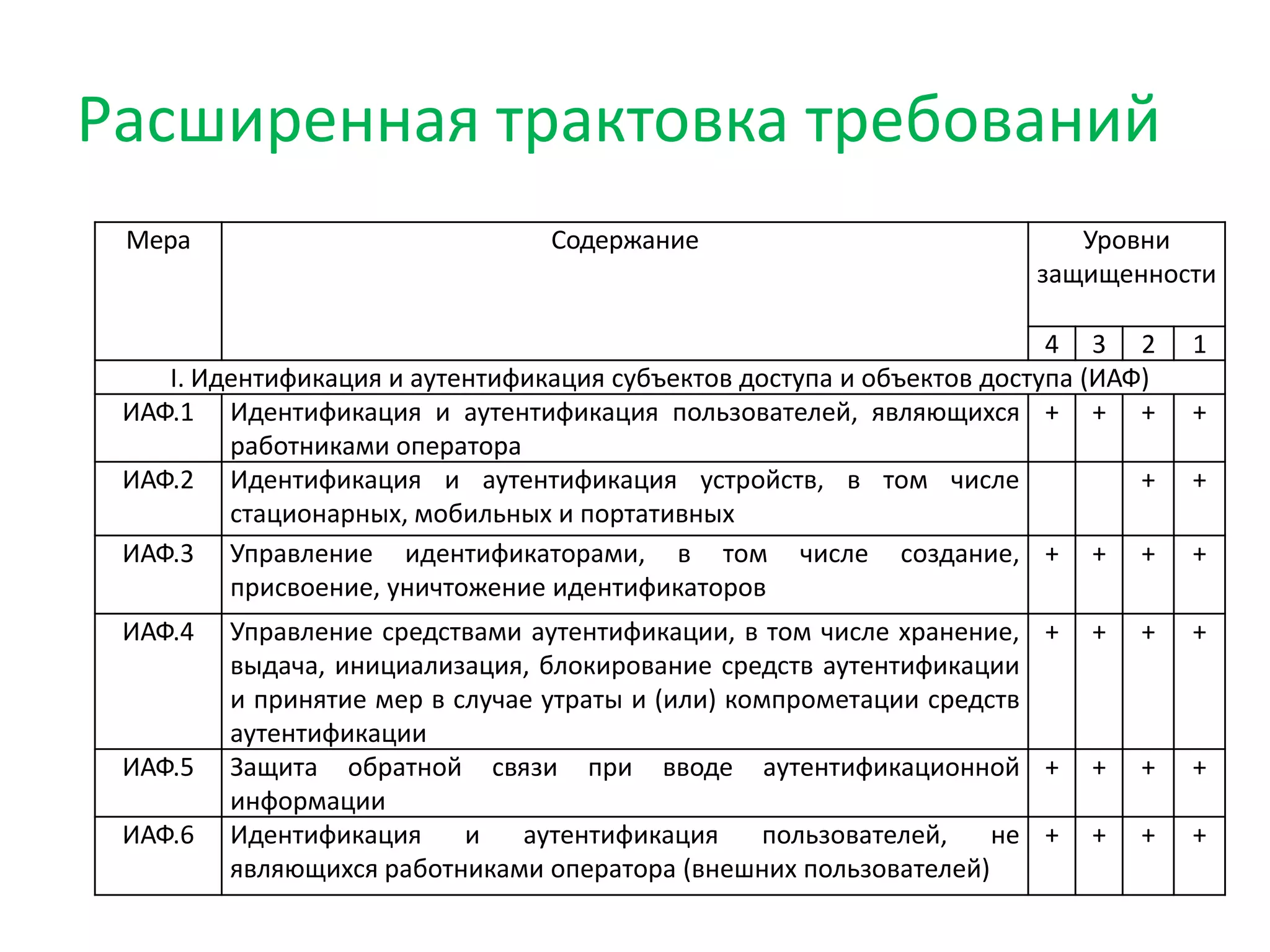 Расширенная трактовка требований

| Мера | Содержание | Уровни защищенности | | | |
|---|---|---|---|---|---|
| | | 4 | 3 | 2 | 1 |
| I. Идентификация и аутентификация субъектов доступа и объектов доступа (ИАФ) | | | | | |
| ИАФ.1 | Идентификация и аутентификация пользователей, являющихся работниками оператора | + | + | + | + |
| ИАФ.2 | Идентификация и аутентификация устройств, в том числе стационарных, мобильных и портативных | | | + | + |
| ИАФ.3 | Управление идентификаторами, в том числе создание, присвоение, уничтожение идентификаторов | + | + | + | + |
| ИАФ.4 | Управление средствами аутентификации, в том числе хранение, выдача, инициализация, блокирование средств аутентификации и принятие мер в случае утраты и (или) компрометации средств аутентификации | + | + | + | + |
| ИАФ.5 | Защита обратной связи при вводе аутентификационной информации | + | + | + | + |
| ИАФ.6 | Идентификация и аутентификация пользователей, не являющихся работниками оператора (внешних пользователей) | + | + | + | + |